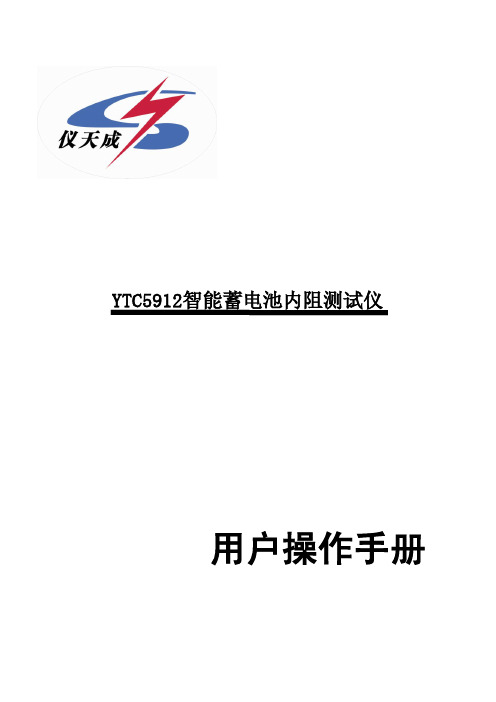 仪天成

YTC5912智能蓄电池内阻测试仪

用户操作手册